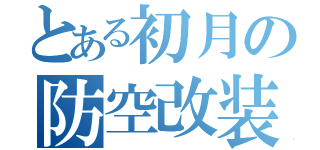 とある初月の
防空改装